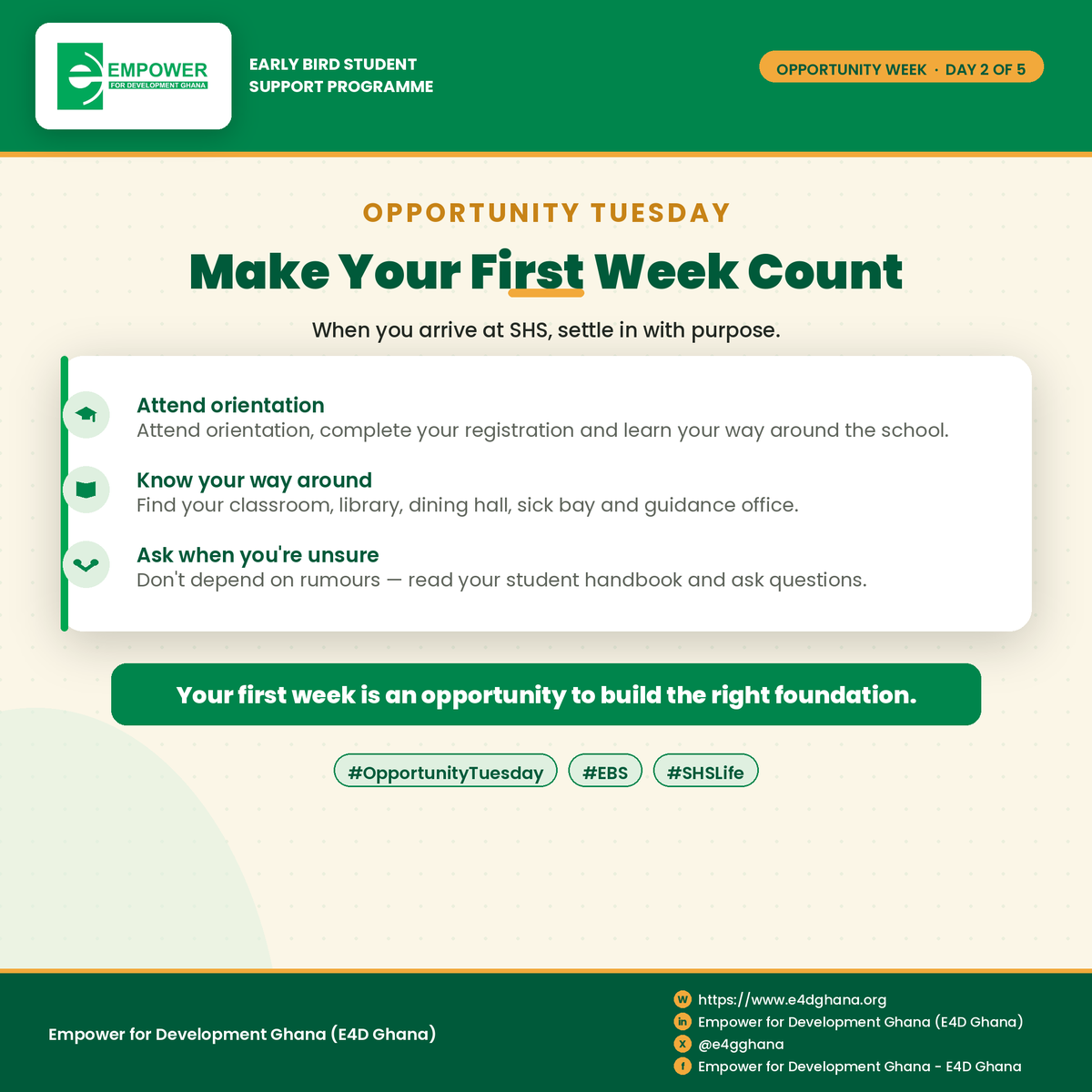 EMPOWER
FOR DEVELOPMENT GHANA

EARLY BIRD STUDENT SUPPORT PROGRAMME

OPPORTUNITY WEEK · DAY 2 OF 5

OPPORTUNITY TUESDAY

Make Your First Week Count

When you arrive at SHS, settle in with purpose.

Attend orientation
Attend orientation, complete your registration and learn your way around the school.

Know your way around
Find your classroom, library, dining hall, sick bay and guidance office.

Ask when you're unsure
Don't depend on rumours — read your student handbook and ask questions.

Your first week is an opportunity to build the right foundation.

#OpportunityTuesday #EBS #SHSLife

Empower for Development Ghana (E4D Ghana)

W https://www.e4dghana.org
in Empower for Development Ghana (E4D Ghana)
X @e4gghana
f Empower for Development Ghana - E4D Ghana